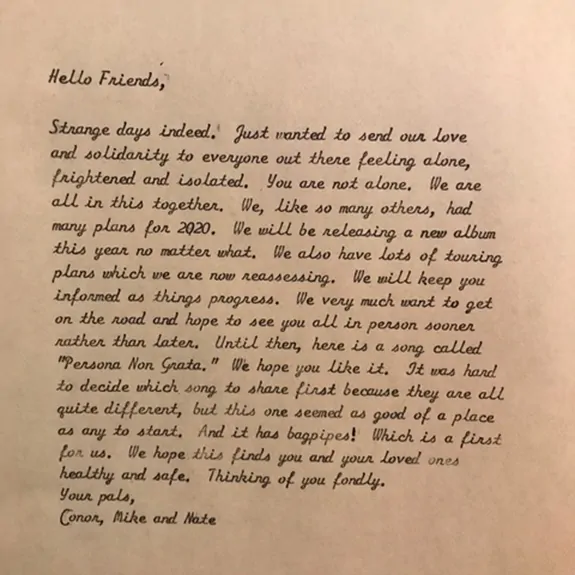 Hello Friends,

Strange days indeed. Just wanted to send our love and solidarity to everyone out there feeling alone, frightened and isolated. You are not alone. We are all in this together. We, like so many others, had many plans for 2020. We will be releasing a new album this year no matter what. We also have lots of touring plans which we are now reassessing. We will keep you informed as things progress. We very much want to get on the road and hope to see you all in person sooner rather than later. Until then, here is a song called "Persona Non Grata." We hope you like it. It was hard to decide which song to share first because they are all quite different, but this one seemed as good of a place as any to start. And it has bagpipes! Which is a first for us. We hope this finds you and your loved ones healthy and safe. Thinking of you fondly.

Your pals,
Conor, Mike and Nate